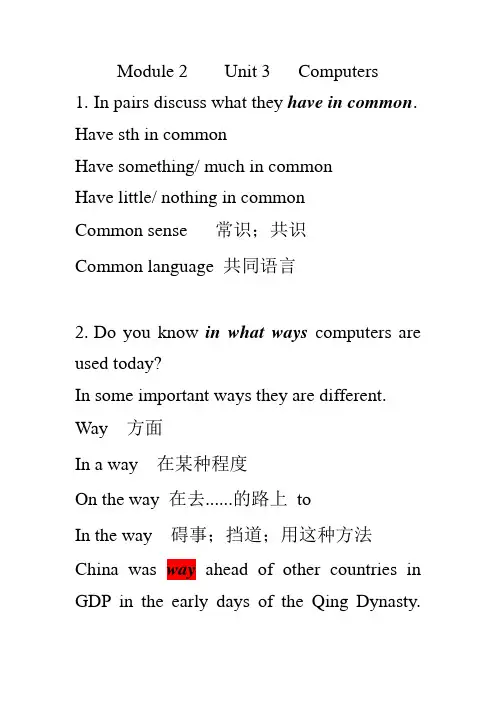 Module 2 Unit 3 Computers

1. In pairs discuss what they have in common.

Have sth in common

Have something/ much in common

Have little/ nothing in common

Common sense 常识；共识

Common language 共同语言

2. Do you know in what ways computers are used today?

In some important ways they are different.

Way 方面

In a way 在某种程度

On the way 在去......的路上 to

In the way 碍事；挡道；用这种方法

China was way ahead of other countries in GDP in the early days of the Qing Dynasty.